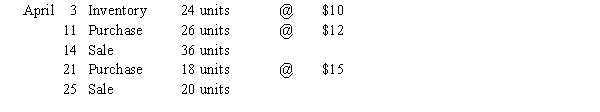 | | | | | | |
|---|---|---|---|---|---|
| April | 3 | Inventory | 24 units | @ | \$10 |
| | 11 | Purchase | 26 units | @ | \$12 |
| | 14 | Sale | 36 units | | |
| | 21 | Purchase | 18 units | @ | \$15 |
| | 25 | Sale | 20 units | | |